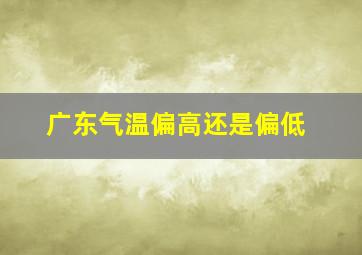 广东气温偏高还是偏低